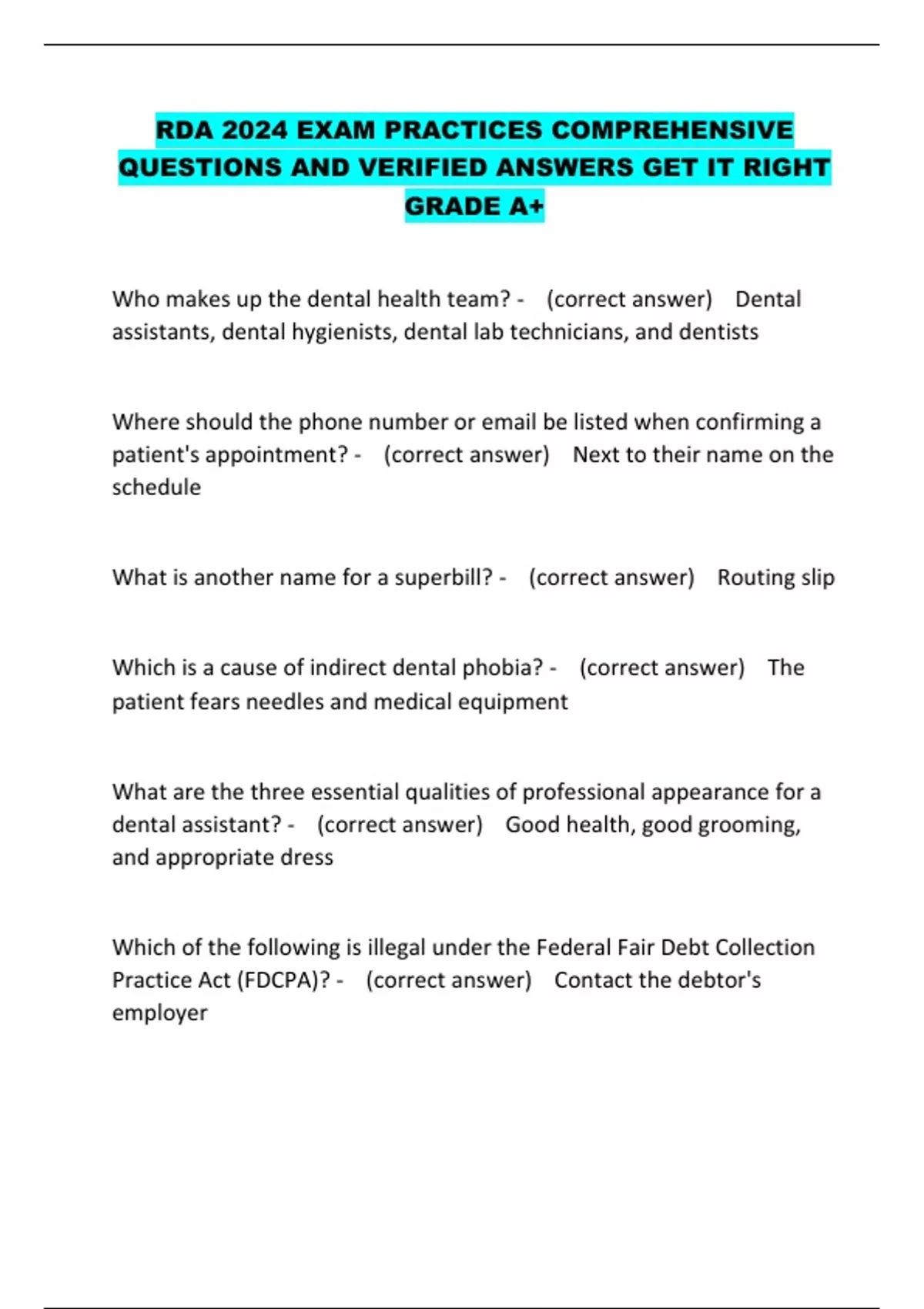 RDA 2024 EXAM PRACTICES COMPREHENSIVE QUESTIONS AND VERIFIED ANSWERS GET IT RIGHT GRADE A+

Who makes up the dental health team? - (correct answer) Dental assistants, dental hygienists, dental lab technicians, and dentists

Where should the phone number or email be listed when confirming a patient's appointment? - (correct answer) Next to their name on the schedule

What is another name for a superbill? - (correct answer) Routing slip

Which is a cause of indirect dental phobia? - (correct answer) The patient fears needles and medical equipment

What are the three essential qualities of professional appearance for a dental assistant? - (correct answer) Good health, good grooming, and appropriate dress

Which of the following is illegal under the Federal Fair Debt Collection Practice Act (FDCPA)? - (correct answer) Contact the debtor's employer